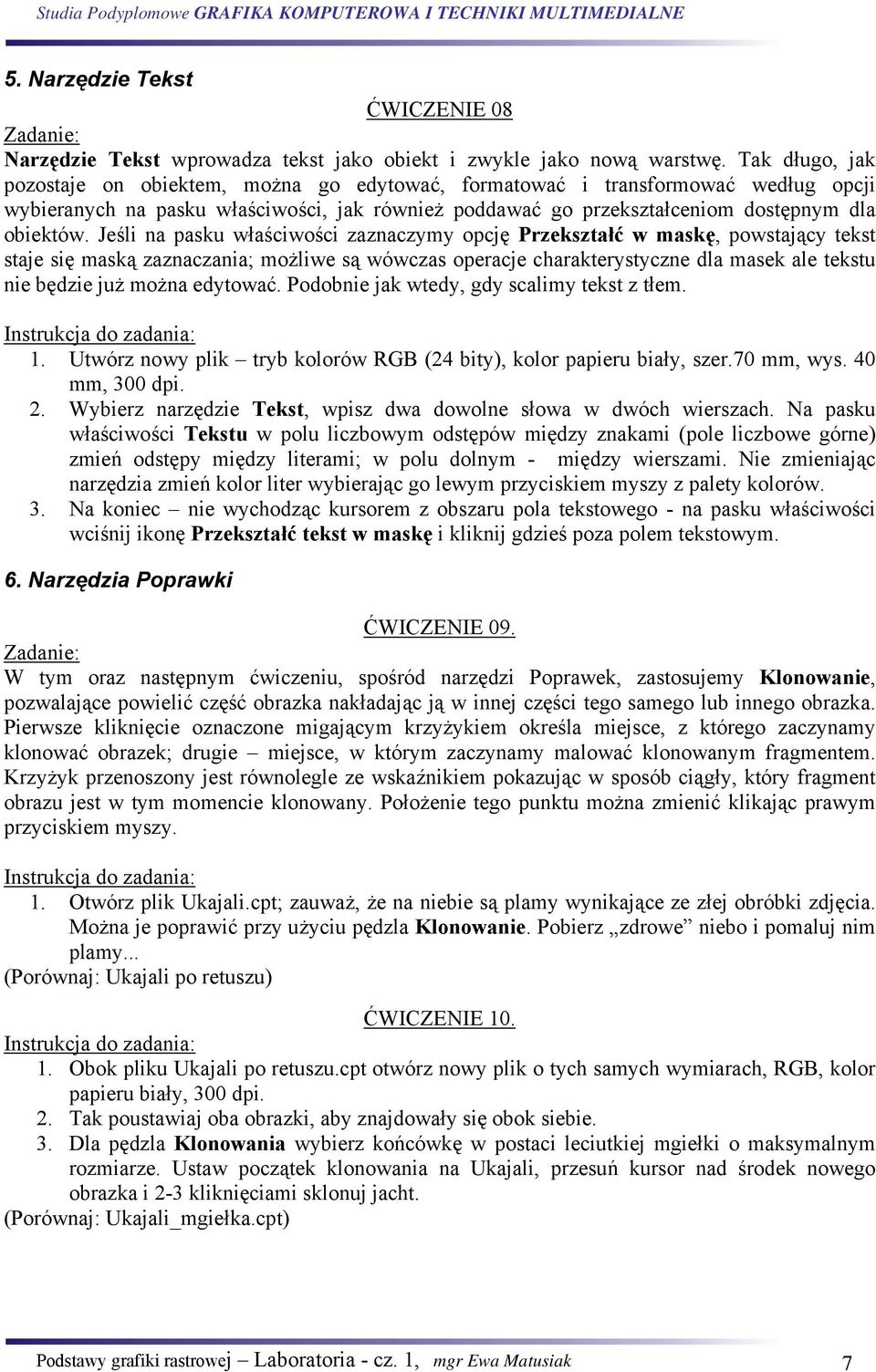 Studia Podyplomowe GRAFIKA KOMPUTEROWA I TECHNIKI MULTIMEDIALNE

5. Narzędzie Tekst

ĆWICZENIE 08

Zadanie:
Narzędzie Tekst wprowadza tekst jako obiekt i zwykle jako nową warstwę. Tak długo, jak pozostaje on obiektem, można go edytować, formatować i transformować według opcji wybieranych na pasku właściwości, jak również poddawać go przekształceniom dostępnym dla obiektów. Jeśli na pasku właściwości zaznaczymy opcję Przekształć w maskę, powstający tekst staje się maską zaznaczania; możliwe są wówczas operacje charakterystyczne dla masek ale tekstu nie będzie już można edytować. Podobnie jak wtedy, gdy scalimy tekst z tłem.

Instrukcja do zadania:
1. Utwórz nowy plik – tryb kolorów RGB (24 bity), kolor papieru biały, szer.70 mm, wys. 40 mm, 300 dpi.
2. Wybierz narzędzie Tekst, wpisz dwa dowolne słowa w dwóch wierszach. Na pasku właściwości Tekstu w polu liczbowym odstępów między znakami (pole liczbowe górne) zmień odstępy między literami; w polu dolnym - między wierszami. Nie zmieniając narzędzia zmień kolor liter wybierając go lewym przyciskiem myszy z palety kolorów.
3. Na koniec – nie wychodząc kursorem z obszaru pola tekstowego - na pasku właściwości wciśnij ikonę Przekształć tekst w maskę i kliknij gdzieś poza polem tekstowym.

6. Narzędzia Poprawki

ĆWICZENIE 09.

Zadanie:
W tym oraz następnym ćwiczeniu, spośród narzędzi Poprawek, zastosujemy Klonowanie, pozwalające powielić część obrazka nakładając ją w innej części tego samego lub innego obrazka. Pierwsze kliknięcie oznaczone migającym krzyżykiem określa miejsce, z którego zaczynamy klonować obrazek; drugie – miejsce, w którym zaczynamy malować klonowanym fragmentem. Krzyżyk przenoszony jest równolegle ze wskaźnikiem pokazując w sposób ciągły, który fragment obrazu jest w tym momencie klonowany. Położenie tego punktu można zmienić klikając prawym przyciskiem myszy.

Instrukcja do zadania:
1. Otwórz plik Ukajali.cpt; zauważ, że na niebie są plamy wynikające ze złej obróbki zdjęcia. Można je poprawić przy użyciu pędzla Klonowanie. Pobierz „zdrowe” niebo i pomaluj nim plamy...
(Porównaj: Ukajali po retuszu)

ĆWICZENIE 10.

Instrukcja do zadania:
1. Obok pliku Ukajali po retuszu.cpt otwórz nowy plik o tych samych wymiarach, RGB, kolor papieru biały, 300 dpi.
2. Tak poustawiaj oba obrazki, aby znajdowały się obok siebie.
3. Dla pędzla Klonowania wybierz końcówkę w postaci leciutkiej mgiełki o maksymalnym rozmiarze. Ustaw początek klonowania na Ukajali, przesuń kursor nad środek nowego obrazka i 2-3 kliknięciami sklonuj jacht.
(Porównaj: Ukajali_mgiełka.cpt)

Podstawy grafiki rastrowej – Laboratoria - cz. 1, mgr Ewa Matusiak 7